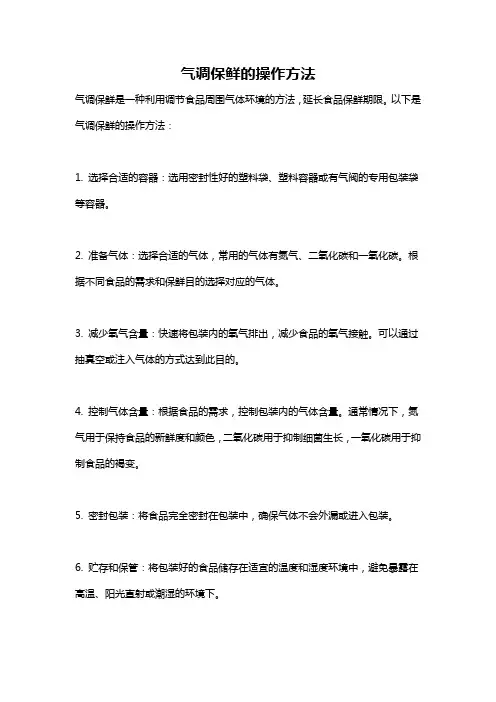 气调保鲜的操作方法

气调保鲜是一种利用调节食品周围气体环境的方法，延长食品保鲜期限。以下是气调保鲜的操作方法：

1. 选择合适的容器：选用密封性好的塑料袋、塑料容器或有气阀的专用包装袋等容器。

2. 准备气体：选择合适的气体，常用的气体有氮气、二氧化碳和一氧化碳。根据不同食品的需求和保鲜目的选择对应的气体。

3. 减少氧气含量：快速将包装内的氧气排出，减少食品的氧气接触。可以通过抽真空或注入气体的方式达到此目的。

4. 控制气体含量：根据食品的需求，控制包装内的气体含量。通常情况下，氮气用于保持食品的新鲜度和颜色，二氧化碳用于抑制细菌生长，一氧化碳用于抑制食品的褐变。

5. 密封包装：将食品完全密封在包装中，确保气体不会外漏或进入包装。

6. 贮存和保管：将包装好的食品储存在适宜的温度和湿度环境中，避免暴露在高温、阳光直射或潮湿的环境下。